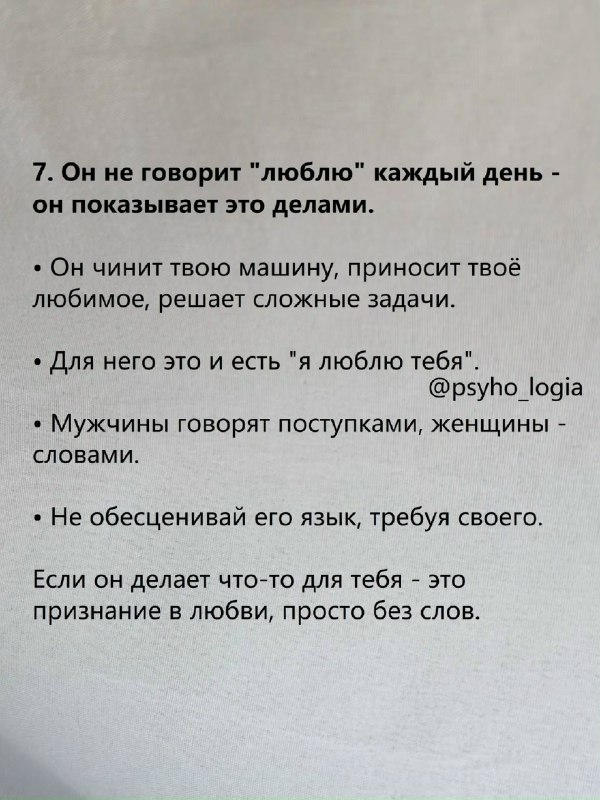 7. Он не говорит "люблю" каждый день - он показывает это делами.

• Он чинит твою машину, приносит твоё любимое, решает сложные задачи.

• Для него это и есть "я люблю тебя".

@psyho_logia

• Мужчины говорят поступками, женщины - словами.

• Не обесценивай его язык, требуя своего.

Если он делает что-то для тебя - это признание в любви, просто без слов.